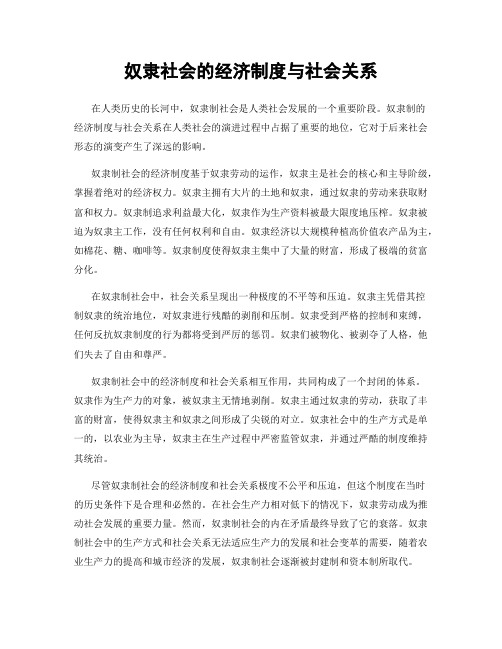 奴隶社会的经济制度与社会关系

在人类历史的长河中，奴隶制社会是人类社会发展的一个重要阶段。奴隶制的经济制度与社会关系在人类社会的演进过程中占据了重要的地位，它对于后来社会形态的演变产生了深远的影响。

奴隶制社会的经济制度基于奴隶劳动的运作，奴隶主是社会的核心和主导阶级，掌握着绝对的经济权力。奴隶主拥有大片的土地和奴隶，通过奴隶的劳动来获取财富和权力。奴隶制追求利益最大化，奴隶作为生产资料被最大限度地压榨。奴隶被迫为奴隶主工作，没有任何权利和自由。奴隶经济以大规模种植高价值农产品为主，如棉花、糖、咖啡等。奴隶制度使得奴隶主集中了大量的财富，形成了极端的贫富分化。

在奴隶制社会中，社会关系呈现出一种极度的不平等和压迫。奴隶主凭借其控制奴隶的统治地位，对奴隶进行残酷的剥削和压制。奴隶受到严格的控制和束缚，任何反抗奴隶制度的行为都将受到严厉的惩罚。奴隶们被物化、被剥夺了人格，他们失去了自由和尊严。

奴隶制社会中的经济制度和社会关系相互作用，共同构成了一个封闭的体系。奴隶作为生产力的对象，被奴隶主无情地剥削。奴隶主通过奴隶的劳动，获取了丰富的财富，使得奴隶主和奴隶之间形成了尖锐的对立。奴隶社会中的生产方式是单一的，以农业为主导，奴隶主在生产过程中严密监管奴隶，并通过严酷的制度维持其统治。

尽管奴隶制社会的经济制度和社会关系极度不公平和压迫，但这个制度在当时的历史条件下是合理和必然的。在社会生产力相对低下的情况下，奴隶劳动成为推动社会发展的重要力量。然而，奴隶制社会的内在矛盾最终导致了它的衰落。奴隶制社会中的生产方式和社会关系无法适应生产力的发展和社会变革的需要，随着农业生产力的提高和城市经济的发展，奴隶制社会逐渐被封建制和资本制所取代。